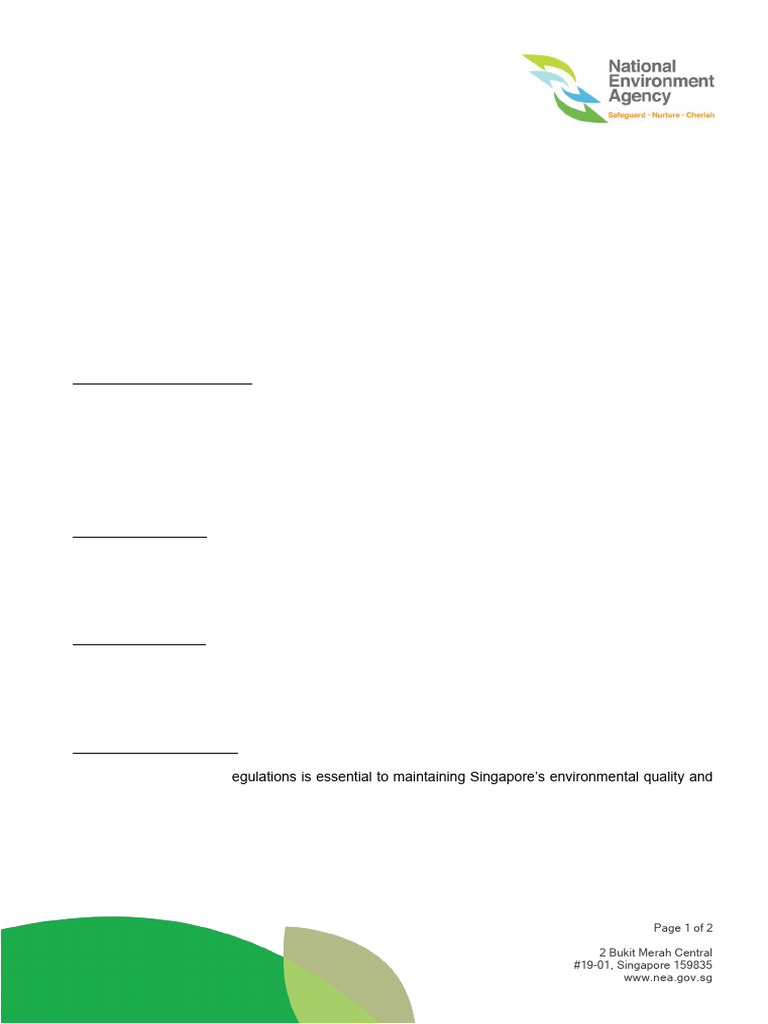 National Environment Agency
Safeguard · Nurture · Cherish

egulations is essential to maintaining Singapore's environmental quality and

Page 1 of 2

2 Bukit Merah Central
#19-01, Singapore 159835
www.nea.gov.sg